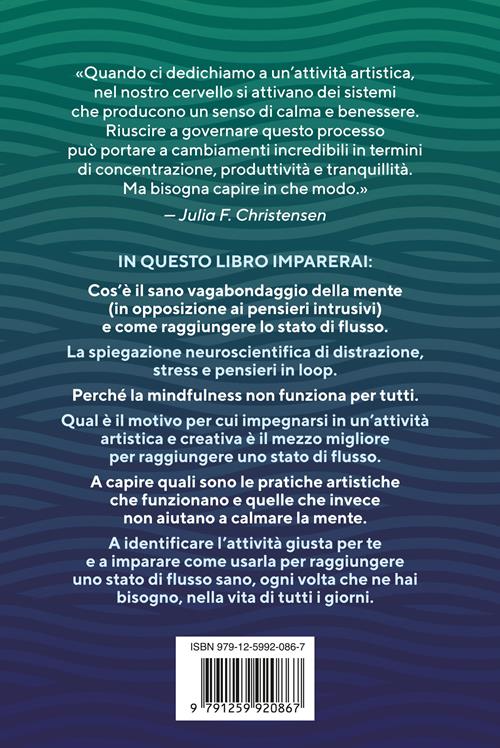 «Quando ci dedichiamo a un'attività artistica, nel nostro cervello si attivano dei sistemi che producono un senso di calma e benessere. Riuscire a governare questo processo può portare a cambiamenti incredibili in termini di concentrazione, produttività e tranquillità. Ma bisogna capire in che modo.»

— Julia F. Christensen

IN QUESTO LIBRO IMPARERAI:

Cos'è il sano vagabondaggio della mente (in opposizione ai pensieri intrusivi) e come raggiungere lo stato di flusso.

La spiegazione neuroscientifica di distrazione, stress e pensieri in loop.

Perché la mindfulness non funziona per tutti.

Qual è il motivo per cui impegnarsi in un'attività artistica e creativa è il mezzo migliore per raggiungere uno stato di flusso.

A capire quali sono le pratiche artistiche che funzionano e quelle che invece non aiutano a calmare la mente.

A identificare l'attività giusta per te e a imparare come usarla per raggiungere uno stato di flusso sano, ogni volta che ne hai bisogno, nella vita di tutti i giorni.

ISBN 979-12-5992-086-7

9 791259 920867